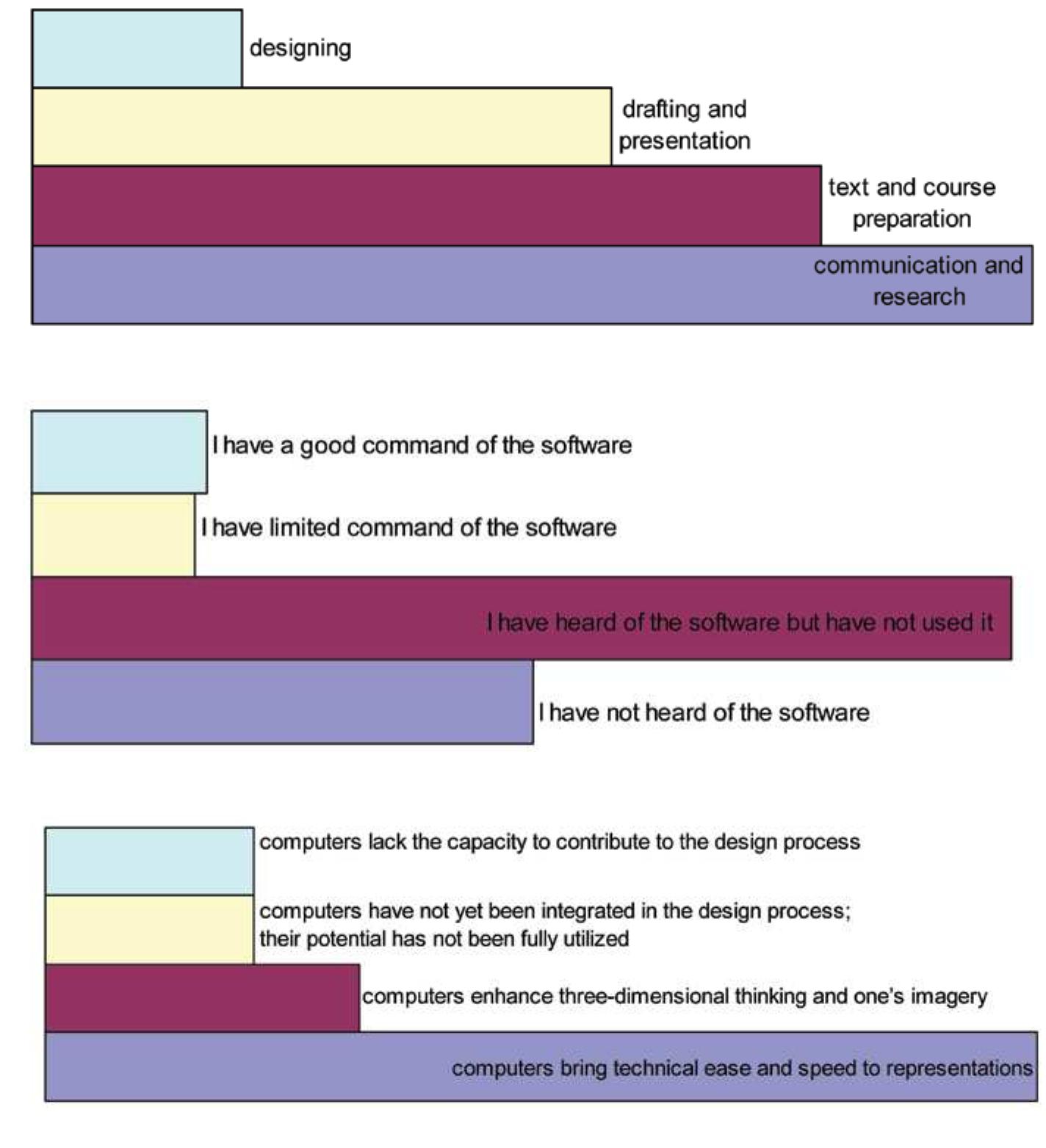 designing

drafting and presentation

text and course preparation

communication and research

I have a good command of the software

I have limited command of the software

I have heard of the software but have not used it

I have not heard of the software

computers lack the capacity to contribute to the design process

computers have not yet been integrated in the design process; their potential has not been fully utilized

computers enhance three-dimensional thinking and one's imagery

computers bring technical ease and speed to representations